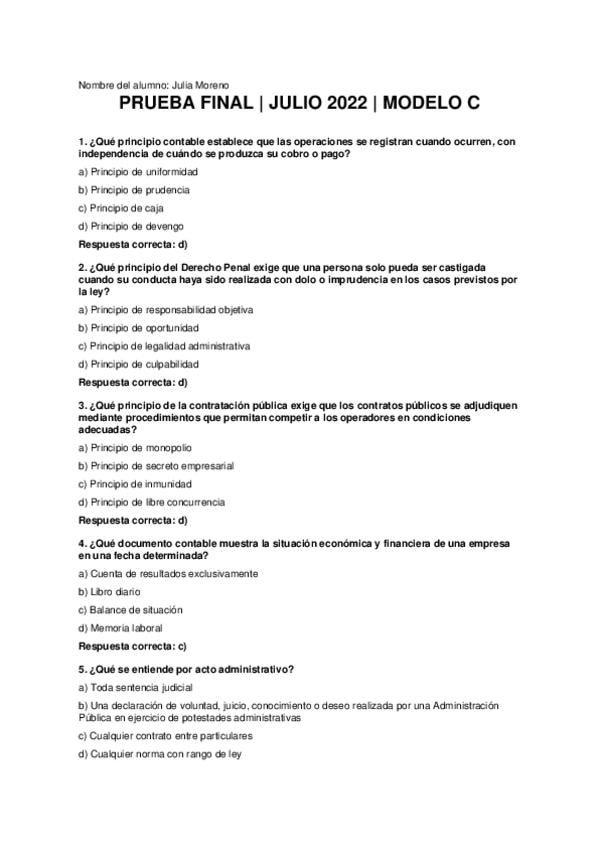 Nombre del alumno: Julia Moreno

PRUEBA FINAL | JULIO 2022 | MODELO C

1. ¿Qué principio contable establece que las operaciones se registran cuando ocurren, con independencia de cuándo se produzca su cobro o pago?

a) Principio de uniformidad

b) Principio de prudencia

c) Principio de caja

d) Principio de devengo

Respuesta correcta: d)

2. ¿Qué principio del Derecho Penal exige que una persona solo pueda ser castigada cuando su conducta haya sido realizada con dolo o imprudencia en los casos previstos por la ley?

a) Principio de responsabilidad objetiva

b) Principio de oportunidad

c) Principio de legalidad administrativa

d) Principio de culpabilidad

Respuesta correcta: d)

3. ¿Qué principio de la contratación pública exige que los contratos públicos se adjudiquen mediante procedimientos que permitan competir a los operadores en condiciones adecuadas?

a) Principio de monopolio

b) Principio de secreto empresarial

c) Principio de inmunidad

d) Principio de libre concurrencia

Respuesta correcta: d)

4. ¿Qué documento contable muestra la situación económica y financiera de una empresa en una fecha determinada?

a) Cuenta de resultados exclusivamente

b) Libro diario

c) Balance de situación

d) Memoria laboral

Respuesta correcta: c)

5. ¿Qué se entiende por acto administrativo?

a) Toda sentencia judicial

b) Una declaración de voluntad, juicio, conocimiento o deseo realizada por una Administración Pública en ejercicio de potestades administrativas

c) Cualquier contrato entre particulares

d) Cualquier norma con rango de ley